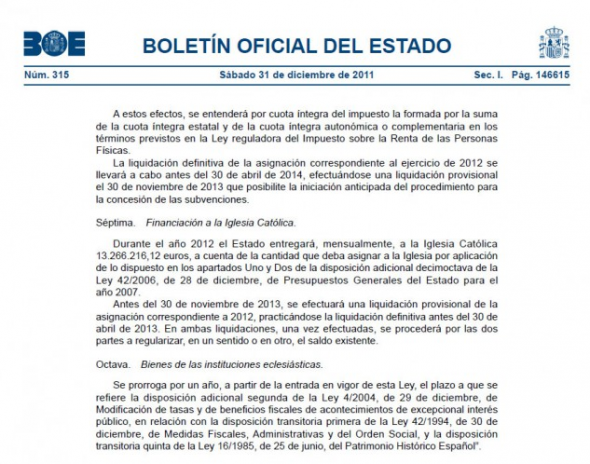 BOE

BOLETÍN OFICIAL DEL ESTADO

Núm. 315 Sábado 31 de diciembre de 2011 Sec. I. Pág. 146615

A estos efectos, se entenderá por cuota íntegra del impuesto la formada por la suma de la cuota íntegra estatal y de la cuota íntegra autonómica o complementaria en los términos previstos en la Ley reguladora del Impuesto sobre la Renta de las Personas Físicas.

La liquidación definitiva de la asignación correspondiente al ejercicio de 2012 se llevará a cabo antes del 30 de abril de 2014, efectuándose una liquidación provisional el 30 de noviembre de 2013 que posibilite la iniciación anticipada del procedimiento para la concesión de las subvenciones.

Séptima. Financiación a la Iglesia Católica.

Durante el año 2012 el Estado entregará, mensualmente, a la Iglesia Católica 13.266.216,12 euros, a cuenta de la cantidad que deba asignar a la Iglesia por aplicación de lo dispuesto en los apartados Uno y Dos de la disposición adicional decimoctava de la Ley 42/2006, de 28 de diciembre, de Presupuestos Generales del Estado para el año 2007.

Antes del 30 de noviembre de 2013, se efectuará una liquidación provisional de la asignación correspondiente a 2012, practicándose la liquidación definitiva antes del 30 de abril de 2013. En ambas liquidaciones, una vez efectuadas, se procederá por las dos partes a regularizar, en un sentido o en otro, el saldo existente.

Octava. Bienes de las instituciones eclesiásticas.

Se prorroga por un año, a partir de la entrada en vigor de esta Ley, el plazo a que se refiere la disposición adicional segunda de la Ley 4/2004, de 29 de diciembre, de Modificación de tasas y de beneficios fiscales de acontecimientos de excepcional interés público, en relación con la disposición transitoria primera de la Ley 42/1994, de 30 de diciembre, de Medidas Fiscales, Administrativas y del Orden Social, y la disposición transitoria quinta de la Ley 16/1985, de 25 de junio, del Patrimonio Histórico Español".